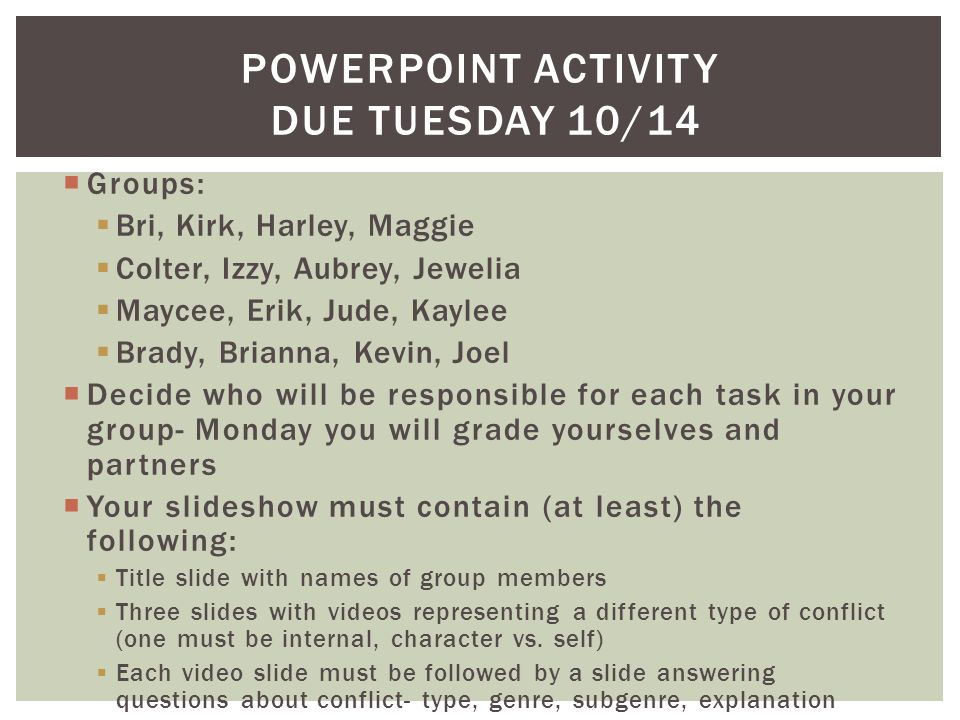 POWERPOINT ACTIVITY
DUE TUESDAY 10/14

Groups:

Bri, Kirk, Harley, Maggie

Colter, Izzy, Aubrey, Jewelia

Maycee, Erik, Jude, Kaylee

Brady, Brianna, Kevin, Joel

Decide who will be responsible for each task in your group- Monday you will grade yourselves and partners

Your slideshow must contain (at least) the following:

Title slide with names of group members

Three slides with videos representing a different type of conflict (one must be internal, character vs. self)

Each video slide must be followed by a slide answering questions about conflict- type, genre, subgenre, explanation